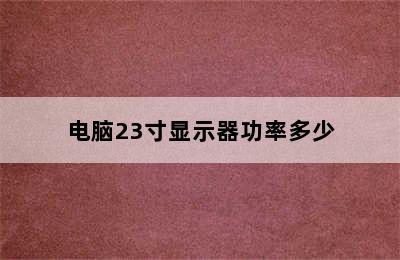 电脑23寸显示器功率多少